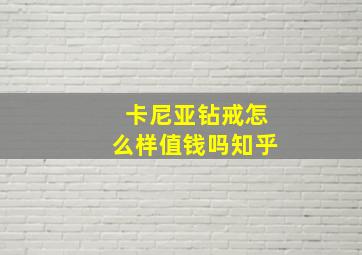 卡尼亚钻戒怎么样值钱吗知乎